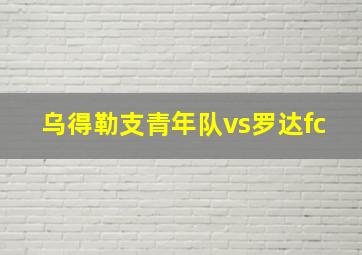 乌得勒支青年队vs罗达fc